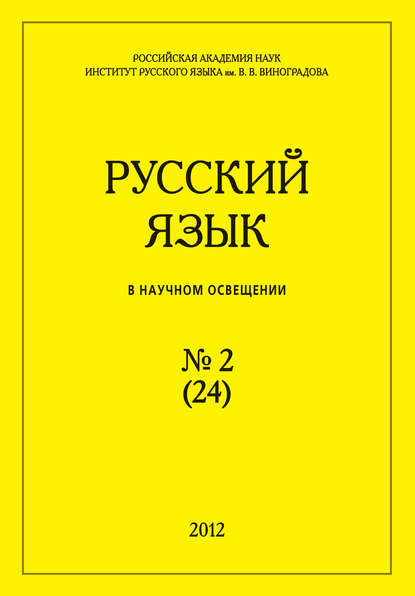 РОССИЙСКАЯ АКАДЕМИЯ НАУК
ИНСТИТУТ РУССКОГО ЯЗЫКА им. В. В. ВИНОГРАДОВА

РУССКИЙ ЯЗЫК

В НАУЧНОМ ОСВЕЩЕНИИ

№ 2
(24)

2012